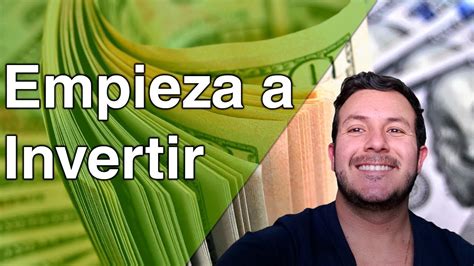 Empieza a
Invertir